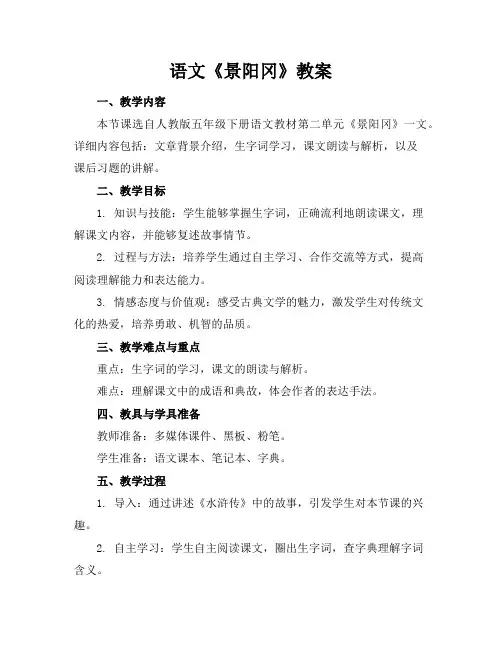 语文《景阳冈》教案

一、教学内容

本节课选自人教版五年级下册语文教材第二单元《景阳冈》一文。详细内容包括：文章背景介绍，生字词学习，课文朗读与解析，以及课后习题的讲解。

二、教学目标

1. 知识与技能：学生能够掌握生字词，正确流利地朗读课文，理解课文内容，并能够复述故事情节。

2. 过程与方法：培养学生通过自主学习、合作交流等方式，提高阅读理解能力和表达能力。

3. 情感态度与价值观：感受古典文学的魅力，激发学生对传统文化的热爱，培养勇敢、机智的品质。

三、教学难点与重点

重点：生字词的学习，课文的朗读与解析。

难点：理解课文中的成语和典故，体会作者的表达手法。

四、教具与学具准备

教师准备：多媒体课件、黑板、粉笔。

学生准备：语文课本、笔记本、字典。

五、教学过程

1. 导入：通过讲述《水浒传》中的故事，引发学生对本节课的兴趣。

2. 自主学习：学生自主阅读课文，圈出生字词，查字典理解字词含义。